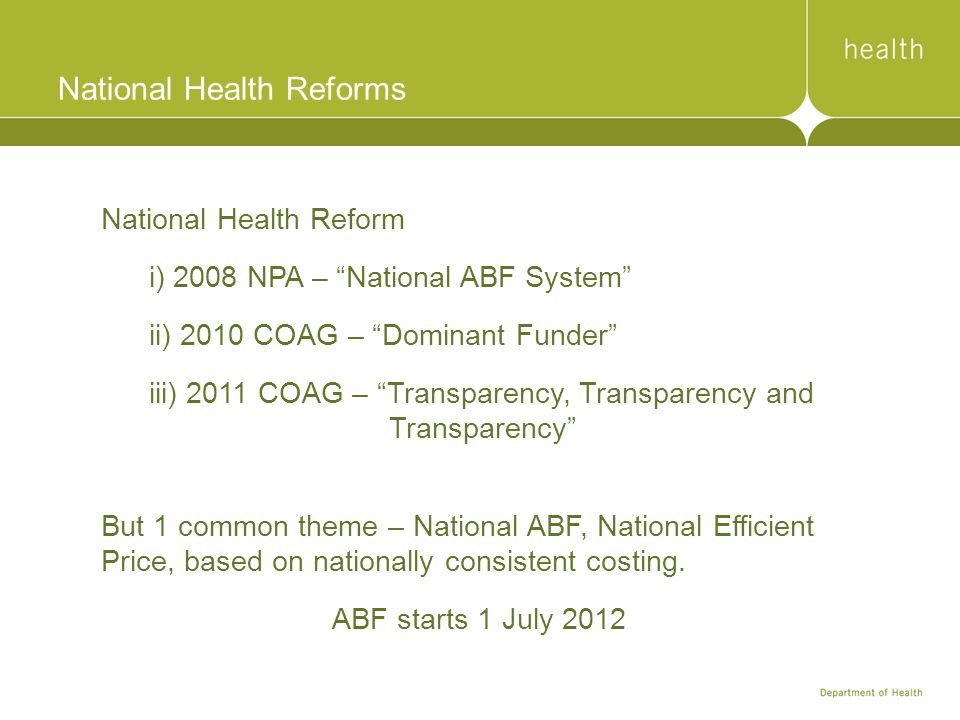 health

National Health Reforms

National Health Reform

i) 2008 NPA – “National ABF System”

ii) 2010 COAG – “Dominant Funder”

iii) 2011 COAG – “Transparency, Transparency and Transparency”

But 1 common theme – National ABF, National Efficient Price, based on nationally consistent costing.

ABF starts 1 July 2012

Department of Health